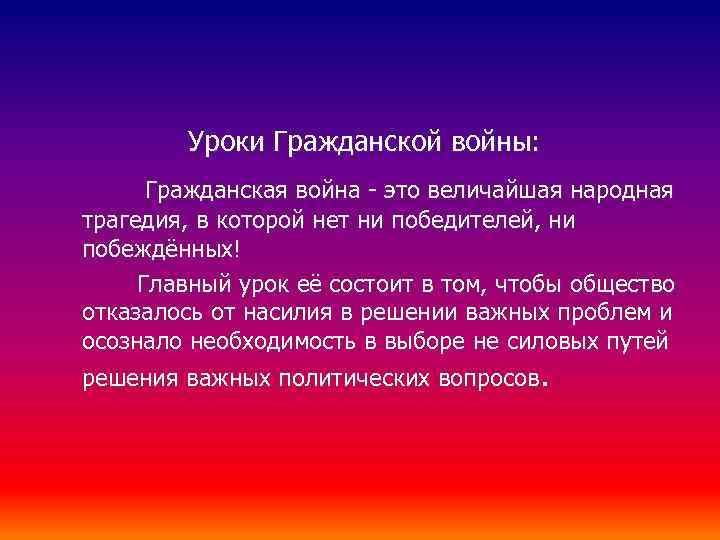 Уроки Гражданской войны:

Гражданская война - это величайшая народная трагедия, в которой нет ни победителей, ни побеждённых!

Главный урок её состоит в том, чтобы общество отказалось от насилия в решении важных проблем и осознало необходимость в выборе не силовых путей решения важных политических вопросов.